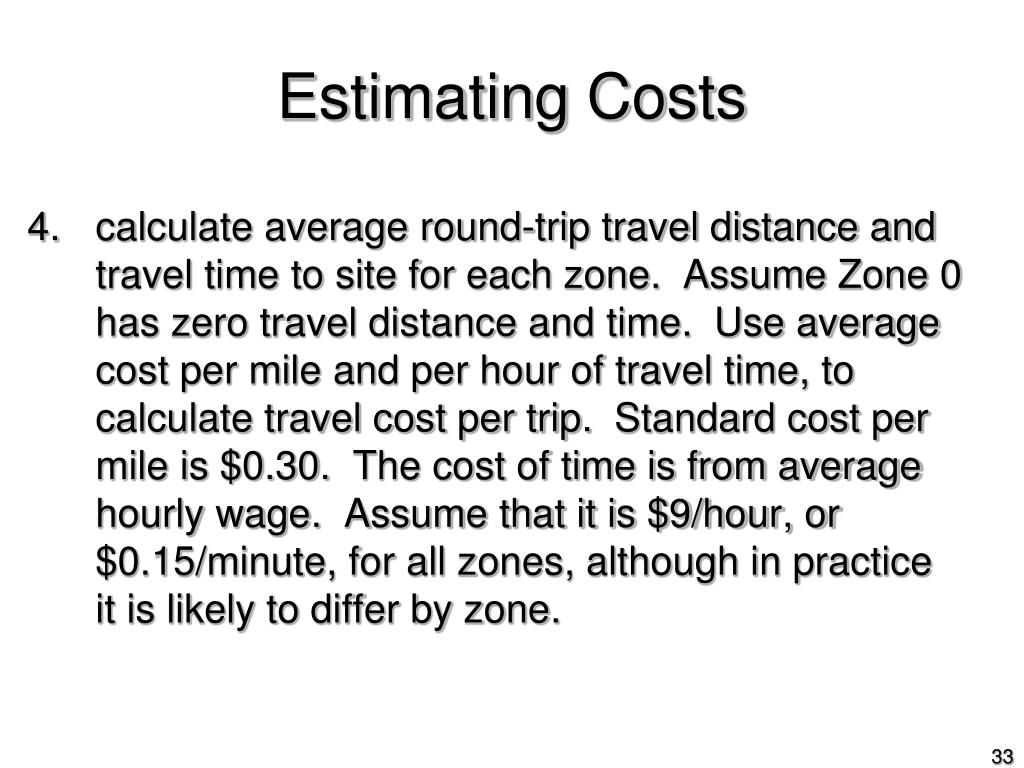 Estimating Costs

4. calculate average round-trip travel distance and travel time to site for each zone. Assume Zone 0 has zero travel distance and time. Use average cost per mile and per hour of travel time, to calculate travel cost per trip. Standard cost per mile is \$0.30. The cost of time is from average hourly wage. Assume that it is \$9/hour, or \$0.15/minute, for all zones, although in practice it is likely to differ by zone.

33